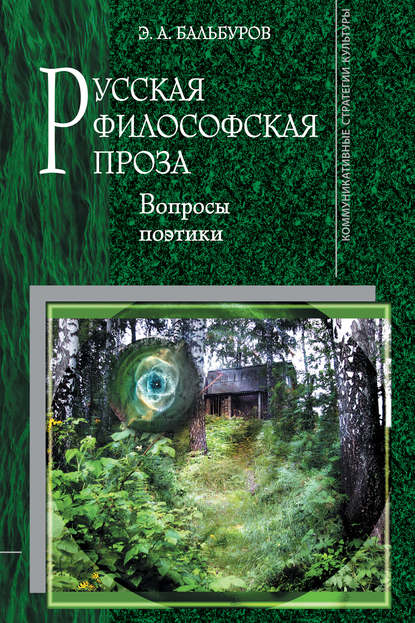 Э. А. БАЛЬБУРОВ

РУССКАЯ ФИЛОСОФСКАЯ ПРОЗА

Вопросы поэтики

КОММУНИКАТИВНЫЕ СТРАТЕГИИ КУЛЬТУРЫ